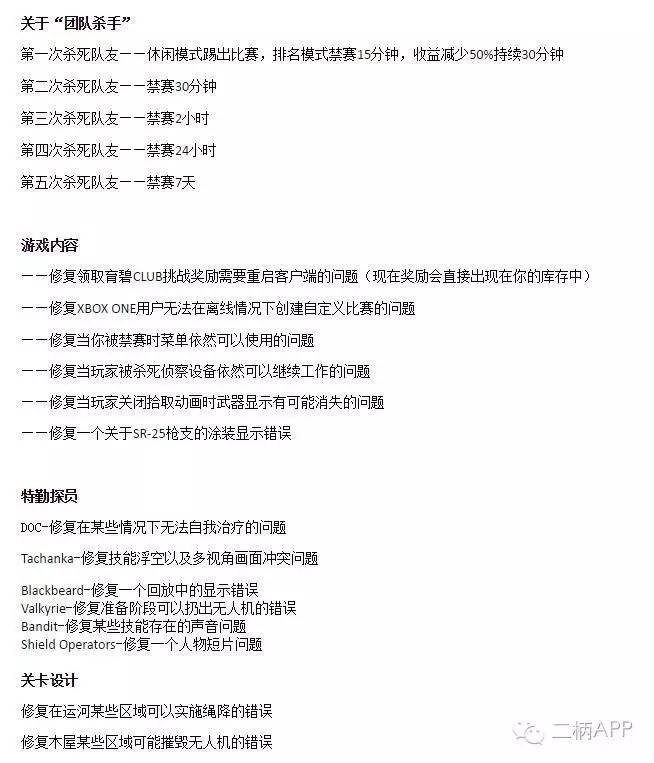 关于“团队杀手”

第一次杀死队友——休闲模式踢出比赛，排名模式禁赛15分钟，收益减少50%持续30分钟

第二次杀死队友——禁赛30分钟

第三次杀死队友——禁赛2小时

第四次杀死队友——禁赛24小时

第五次杀死队友——禁赛7天

游戏内容

——修复领取育碧CLUB挑战奖励需要重启客户端的问题（现在奖励会直接出现在你的库存中）

——修复XBOX ONE用户无法在离线情况下创建自定义比赛的问题

——修复当你被禁赛时菜单依然可以使用的问题

——修复当玩家被杀死侦察设备依然可以继续工作的问题

——修复当玩家关闭拾取动画时武器显示有可能消失的问题

——修复一个关于SR-25枪支的涂装显示错误

特勤探员

DOC-修复在某些情况下无法自我治疗的问题

Tachanka-修复技能浮空以及多视角画面冲突问题

Blackbeard-修复一个回放中的显示错误
Valkyrie-修复准备阶段可以扔出无人机的错误
Bandit-修复某些技能存在的声音问题
Shield Operators-修复一个人物短片问题

关卡设计

修复在运河某些区域可以实施绳降的错误

修复木屋某些区域可能摧毁无人机的错误

二柄APP